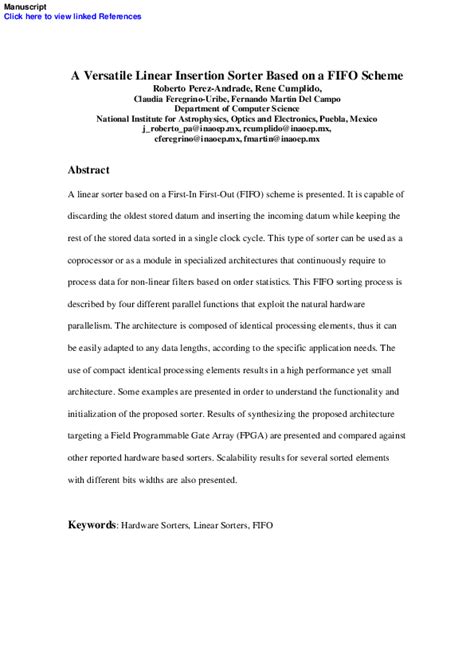 Manuscript
Click here to view linked References

A Versatile Linear Insertion Sorter Based on a FIFO Scheme
Roberto Perez-Andrade, Rene Cumplido,
Claudia Feregrino-Uribe, Fernando Martin Del Campo
Department of Computer Science
National Institute for Astrophysics, Optics and Electronics, Puebla, Mexico
j_roberto_pa@inaoep.mx, rcumplido@inaoep.mx,
cferegrino@inaoep.mx, fmartin@inaoep.mx

Abstract

A linear sorter based on a First-In First-Out (FIFO) scheme is presented. It is capable of discarding the oldest stored datum and inserting the incoming datum while keeping the rest of the stored data sorted in a single clock cycle. This type of sorter can be used as a coprocessor or as a module in specialized architectures that continuously require to process data for non-linear filters based on order statistics. This FIFO sorting process is described by four different parallel functions that exploit the natural hardware parallelism. The architecture is composed of identical processing elements, thus it can be easily adapted to any data lengths, according to the specific application needs. The use of compact identical processing elements results in a high performance yet small architecture. Some examples are presented in order to understand the functionality and initialization of the proposed sorter. Results of synthesizing the proposed architecture targeting a Field Programmable Gate Array (FPGA) are presented and compared against other reported hardware based sorters. Scalability results for several sorted elements with different bits widths are also presented.

Keywords: Hardware Sorters, Linear Sorters, FIFO